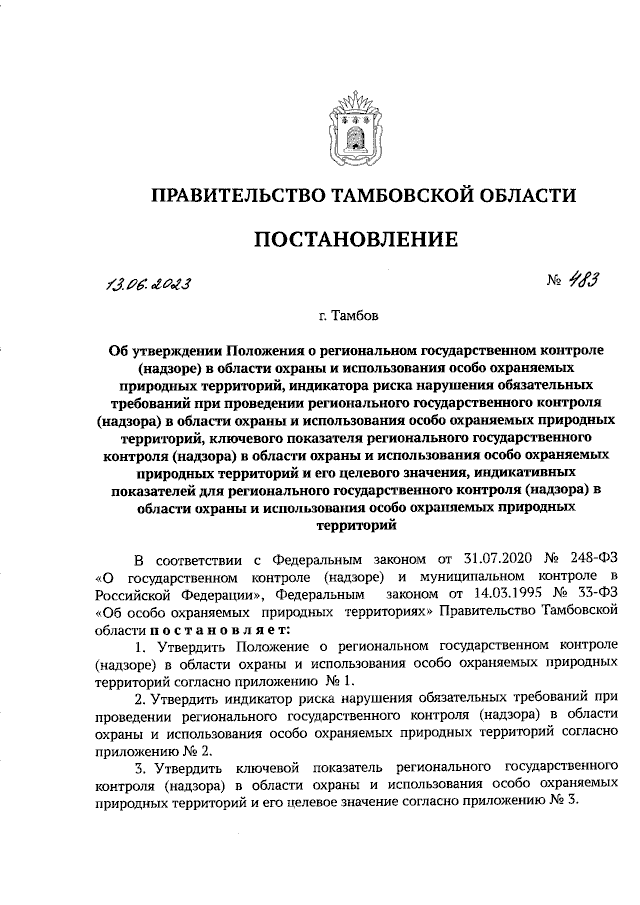 ПРАВИТЕЛЬСТВО ТАМБОВСКОЙ ОБЛАСТИ

ПОСТАНОВЛЕНИЕ

13.06.2023

№ 483

г. Тамбов

Об утверждении Положения о региональном государственном контроле (надзоре) в области охраны и использования особо охраняемых природных территорий, индикатора риска нарушения обязательных требований при проведении регионального государственного контроля (надзора) в области охраны и использования особо охраняемых природных территорий, ключевого показателя регионального государственного контроля (надзора) в области охраны и использования особо охраняемых природных территорий и его целевого значения, индикативных показателей для регионального государственного контроля (надзора) в области охраны и использования особо охраняемых природных территорий

В соответствии с Федеральным законом от 31.07.2020 № 248-ФЗ «О государственном контроле (надзоре) и муниципальном контроле в Российской Федерации», Федеральным законом от 14.03.1995 № 33-ФЗ «Об особо охраняемых природных территориях» Правительство Тамбовской области постановляет:

1. Утвердить Положение о региональном государственном контроле (надзоре) в области охраны и использования особо охраняемых природных территорий согласно приложению № 1.

2. Утвердить индикатор риска нарушения обязательных требований при проведении регионального государственного контроля (надзора) в области охраны и использования особо охраняемых природных территорий согласно приложению № 2.

3. Утвердить ключевой показатель регионального государственного контроля (надзора) в области охраны и использования особо охраняемых природных территорий и его целевое значение согласно приложению № 3.